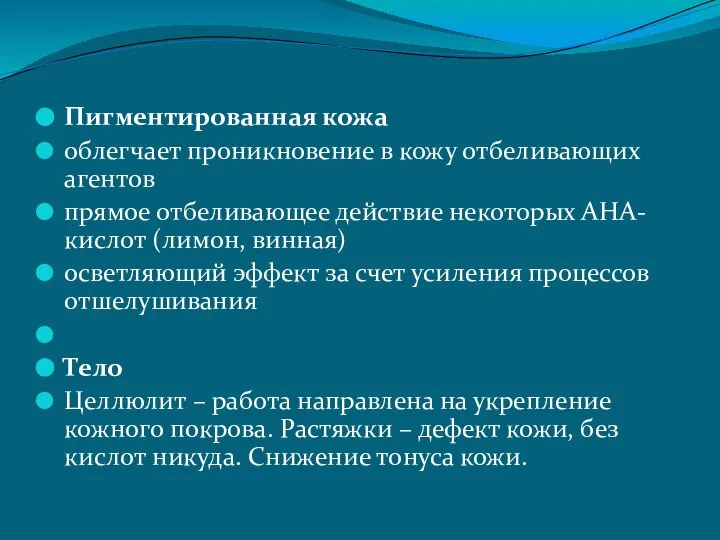 Пигментированная кожа

облегчает проникновение в кожу отбеливающих агентов

прямое отбеливающее действие некоторых АНА-кислот (лимон, винная)

осветляющий эффект за счет усиления процессов отшелушивания

Тело

Целлюлит – работа направлена на укрепление кожного покрова. Растяжки – дефект кожи, без кислот никуда. Снижение тонуса кожи.